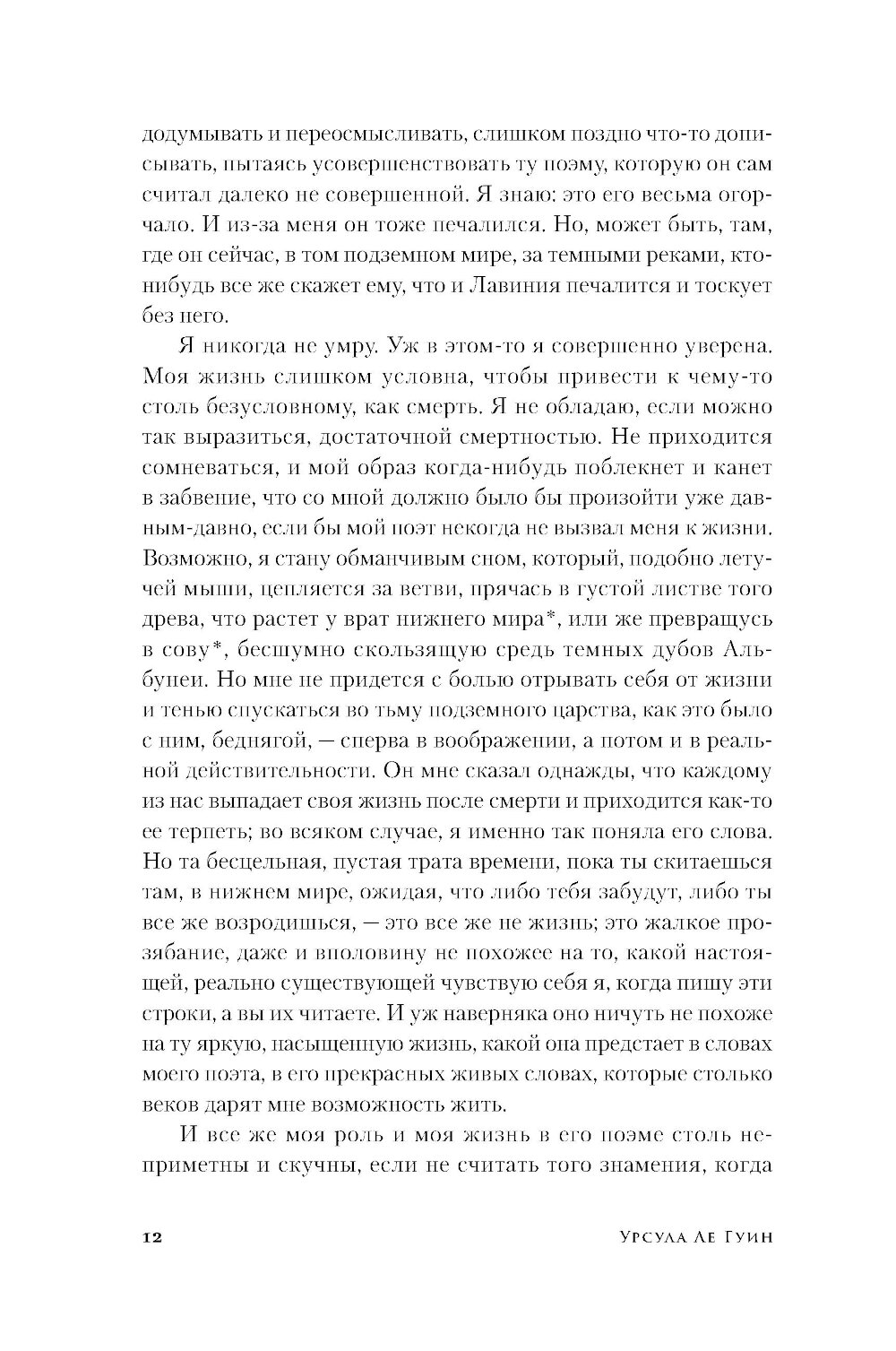 додумывать и переосмысливать, слишком поздно что-то дописывать, пытаясь усовершенствовать ту поэму, которую он сам считал далеко не совершенной. Я знаю: это его весьма огорчало. И из-за меня он тоже печалился. Но, может быть, там, где он сейчас, в том подземном мире, за темными реками, кто-нибудь все же скажет ему, что и Лавиния печалится и тоскует без него.

Я никогда не умру. Уж в этом-то я совершенно уверена. Моя жизнь слишком условна, чтобы привести к чему-то столь безусловному, как смерть. Я не обладаю, если можно так выразиться, достаточной смертностью. Не приходится сомневаться, и мой образ когда-нибудь поблекнет и канет в забвение, что со мной должно было бы произойти уже давным-давно, если бы мой поэт некогда не вызвал меня к жизни. Возможно, я стану обманчивым сном, который, подобно летучей мыши, цепляется за ветви, прячась в густой листве того древа, что растет у врат нижнего мира*, или же превращусь в сову*, бесшумно скользящую средь темных дубов Альбунеи. Но мне не придется с болью отрывать себя от жизни и тенью спускаться во тьму подземного царства, как это было с ним, беднягой, — сперва в воображении, а потом и в реальной действительности. Он мне сказал однажды, что каждому из нас выпадает своя жизнь после смерти и приходится как-то ее терпеть; во всяком случае, я именно так поняла его слова. Но та бесцельная, пустая трата времени, пока ты скитаешься там, в нижнем мире, ожидая, что либо тебя забудут, либо ты все же возродишься, — это все же не жизнь; это жалкое прозябание, даже и вполовину не похожее на то, какой настоящей, реально существующей чувствую себя я, когда пишу эти строки, а вы их читаете. И уж наверняка оно ничуть не похоже на ту яркую, насыщенную жизнь, какой она предстает в словах моего поэта, в его прекрасных живых словах, которые столько веков дарят мне возможность жить.

И все же моя роль и моя жизнь в его поэме столь неприметны и скучны, если не считать того знамения, когда

12 Урсула Ле Гуин